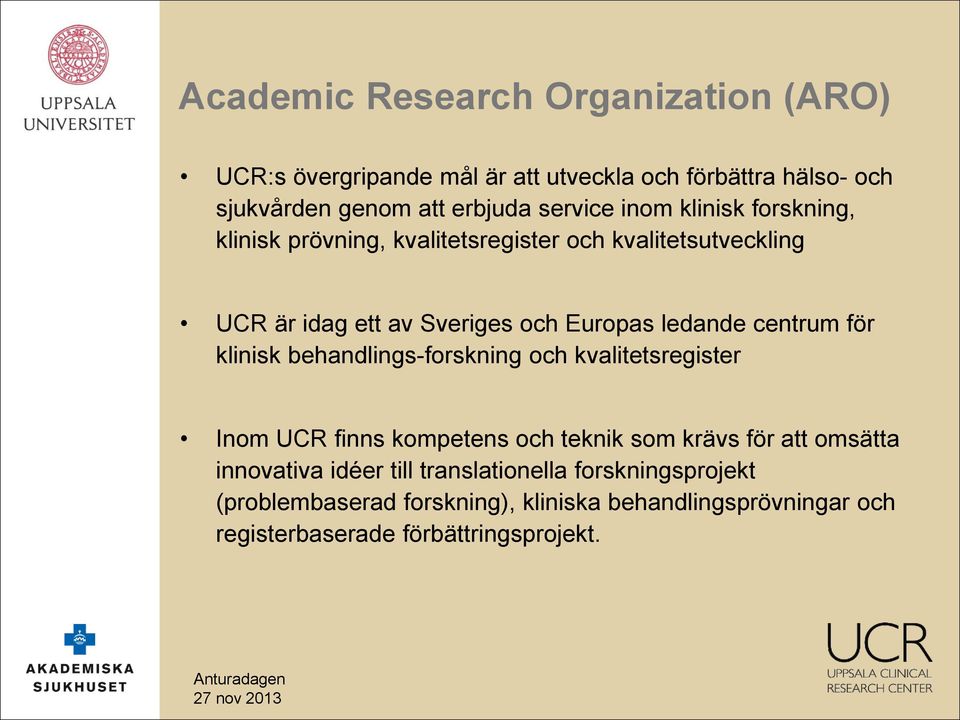 UPPSALA UNIVERSITET

Academic Research Organization (ARO)

• UCR:s övergripande mål är att utveckla och förbättra hälso- och sjukvården genom att erbjuda service inom klinisk forskning, klinisk prövning, kvalitetsregister och kvalitetsutveckling

• UCR är idag ett av Sveriges och Europas ledande centrum för klinisk behandlings-forskning och kvalitetsregister

• Inom UCR finns kompetens och teknik som krävs för att omsätta innovativa idéer till translationella forskningsprojekt (problembaserad forskning), kliniska behandlingsprövningar och registerbaserade förbättringsprojekt.

AKADEMISKA SJUKHUSET

Anturadagen
27 nov 2013

UCR
UPPSALA CLINICAL RESEARCH CENTER